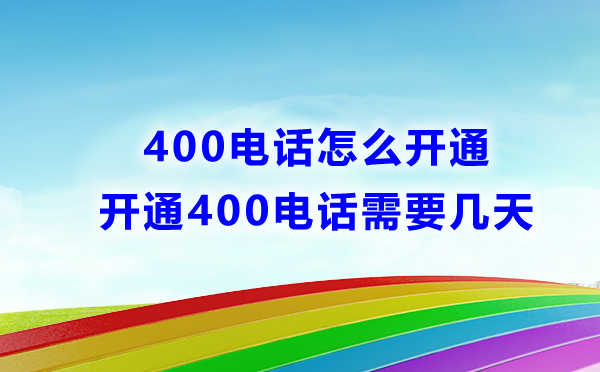 400电话怎么开通
开通400电话需要几天